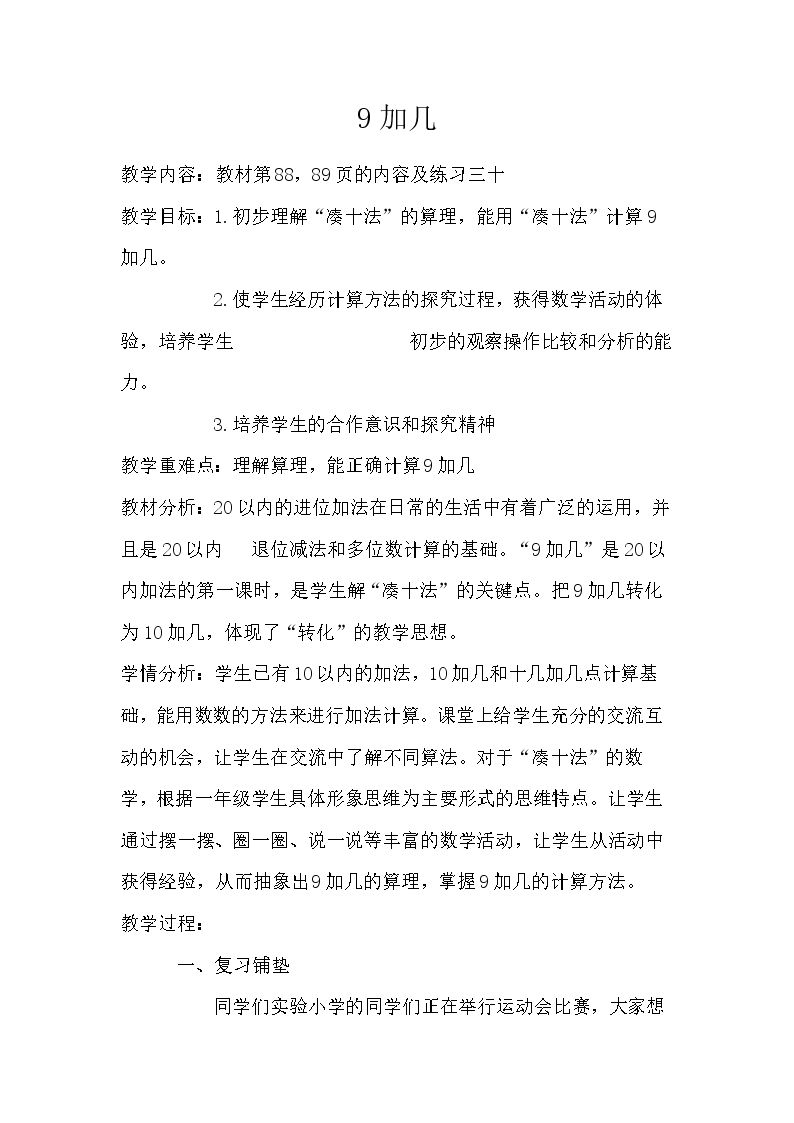 9加几

教学内容：教材第88，89页的内容及练习三十

教学目标：1.初步理解“凑十法”的算理，能用“凑十法”计算9加几。

2.使学生经历计算方法的探究过程，获得数学活动的体验，培养学生 初步的观察操作比较和分析的能力。

3.培养学生的合作意识和探究精神

教学重难点：理解算理，能正确计算9加几

教材分析：20以内的进位加法在日常的生活中有着广泛的运用，并且是20以内 退位减法和多位数计算的基础。“9加几”是20以内加法的第一课时，是学生解“凑十法”的关键点。把9加几转化为10加几，体现了“转化”的教学思想。

学情分析：学生已有10以内的加法，10加几和十几加几点计算基础，能用数数的方法来进行加法计算。课堂上给学生充分的交流互动的机会，让学生在交流中了解不同算法。对于“凑十法”的数学，根据一年级学生具体形象思维为主要形式的思维特点。让学生通过摆一摆、圈一圈、说一说等丰富的数学活动，让学生从活动中获得经验，从而抽象出9加几的算理，掌握9加几的计算方法。

教学过程：

一、复习铺垫

同学们实验小学的同学们正在举行运动会比赛，大家想